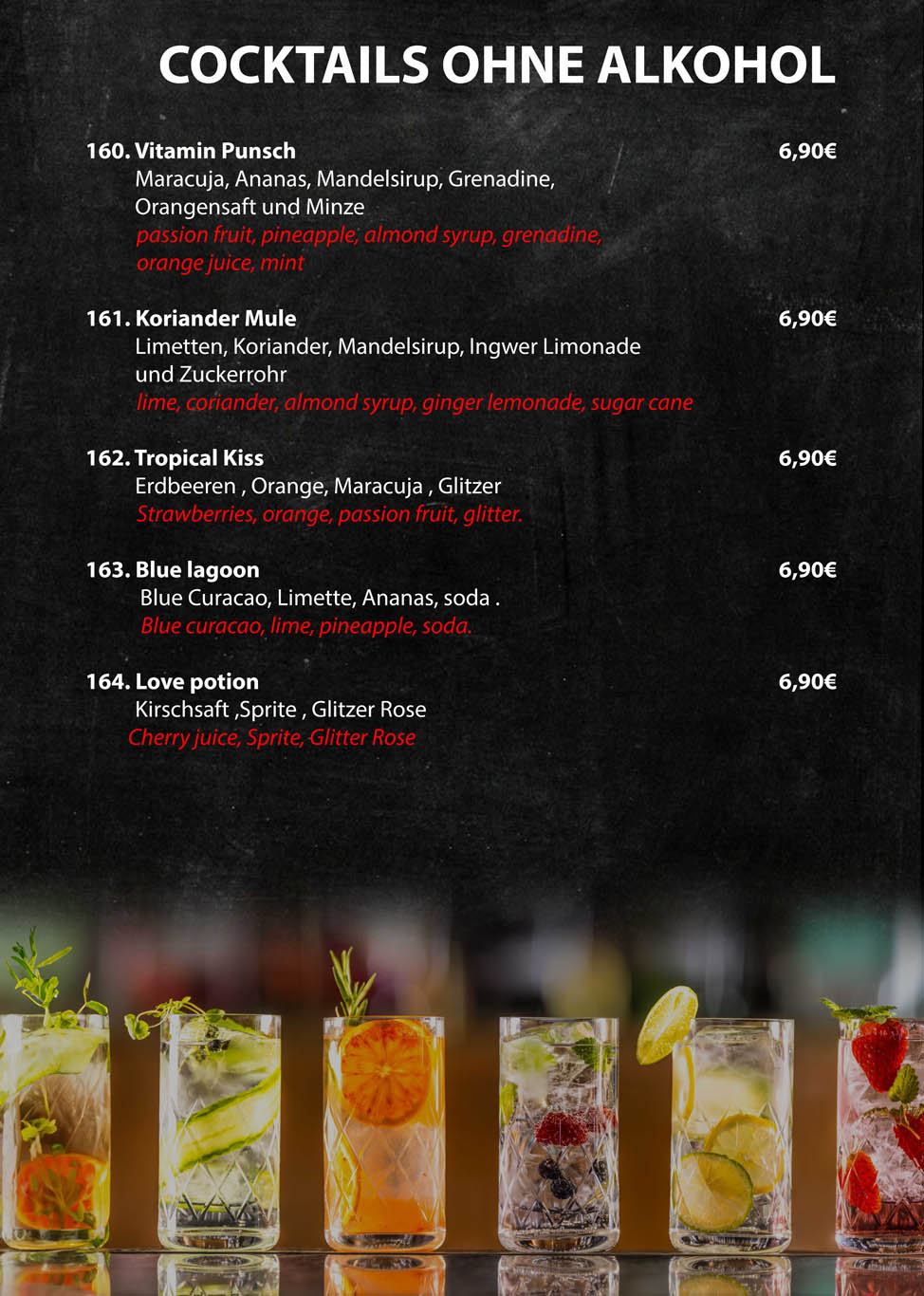 COCKTAILS OHNE ALKOHOL

160. Vitamin Punsch
6,90€
Maracuja, Ananas, Mandelsirup, Grenadine, Orangensaft und Minze
passion fruit, pineapple, almond syrup, grenadine, orange juice, mint

161. Koriander Mule
6,90€
Limetten, Koriander, Mandelsirup, Ingwer Limonade und Zuckerrohr
lime, coriander, almond syrup, ginger lemonade, sugar cane

162. Tropical Kiss
6,90€
Erdbeeren , Orange, Maracuja , Glitzer
Strawberries, orange, passion fruit, glitter.

163. Blue lagoon
6,90€
Blue Curacao, Limette, Ananas, soda .
Blue curacao, lime, pineapple, soda.

164. Love potion
6,90€
Kirschsaft ,Sprite , Glitzer Rose
Cherry juice, Sprite, Glitter Rose